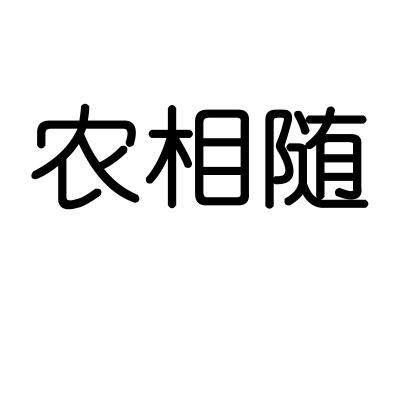 农相随